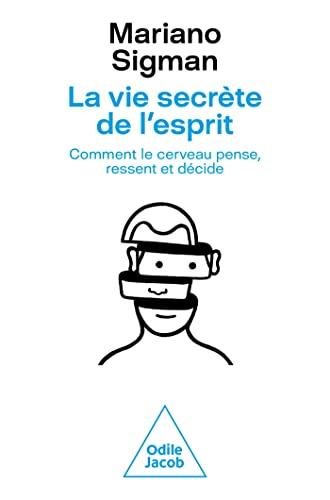 Mariano Sigman

La vie secrète de l'esprit

Comment le cerveau pense, ressent et décide

Odile Jacob